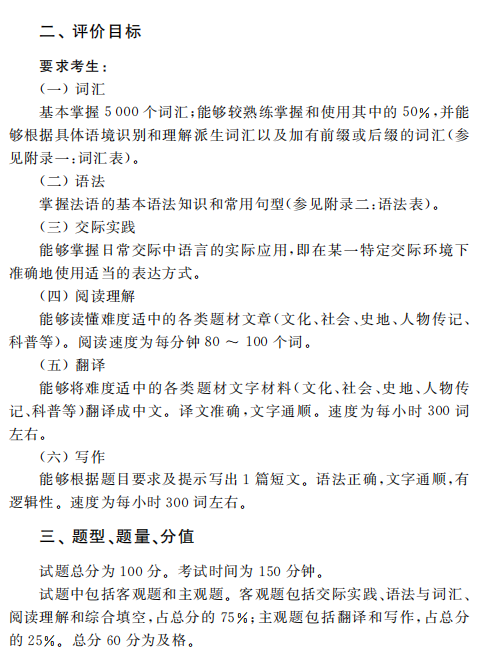 二、评价目标

要求考生：

（一）词汇

基本掌握 5 000 个词汇；能够较熟练掌握和使用其中的 50%，并能够根据具体语境识别和理解派生词汇以及加有前缀或后缀的词汇（参见附录一：词汇表）。

（二）语法

掌握法语的基本语法知识和常用句型（参见附录二：语法表）。

（三）交际实践

能够掌握日常交际中语言的实际应用，即在某一特定交际环境下准确地使用适当的表达方式。

（四）阅读理解

能够读懂难度适中的各类题材文章（文化、社会、史地、人物传记、科普等）。阅读速度为每分钟 80 ～ 100 个词。

（五）翻译

能够将难度适中的各类题材文字材料（文化、社会、史地、人物传记、科普等）翻译成中文。译文准确，文字通顺。速度为每小时 300 词左右。

（六）写作

能够根据题目要求及提示写出 1 篇短文。语法正确，文字通顺，有逻辑性。速度为每小时 300 词左右。

三、题型、题量、分值

试题总分为 100 分。考试时间为 150 分钟。

试题中包括客观题和主观题。客观题包括交际实践、语法与词汇、阅读理解和综合填空，占总分的 75%；主观题包括翻译和写作，占总分的 25%。总分 60 分为及格。